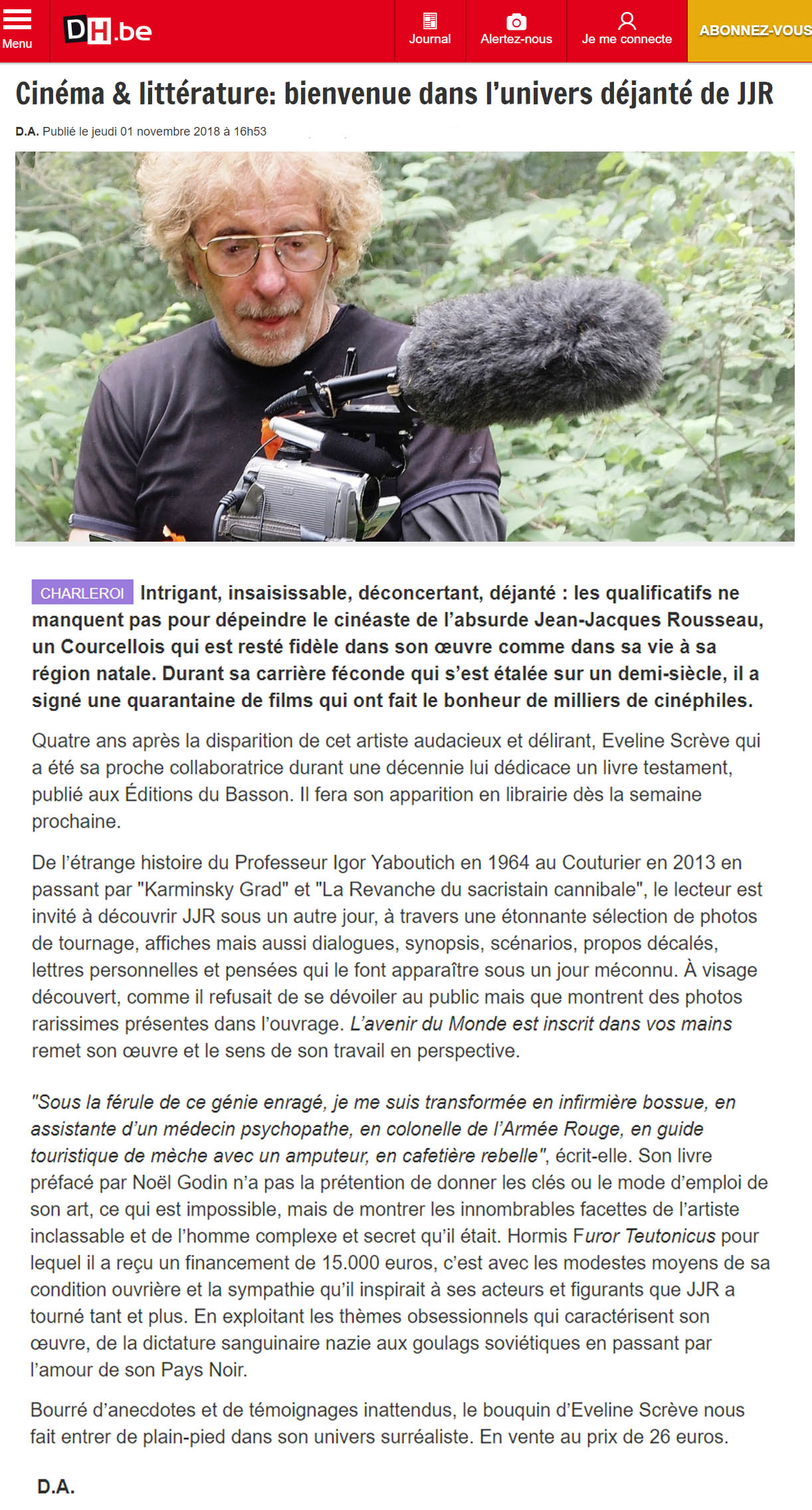 Menu DH.be Journal Alertez-nous Je me connecte ABONNEZ-VOUS

Cinéma & littérature: bienvenue dans l'univers déjanté de JJR

D.A. Publié le jeudi 01 novembre 2018 à 16h53

CHARLEROI Intrigant, insaisissable, déconcertant, déjanté : les qualificatifs ne manquent pas pour dépeindre le cinéaste de l'absurde Jean-Jacques Rousseau, un Courcellois qui est resté fidèle dans son œuvre comme dans sa vie à sa région natale. Durant sa carrière féconde qui s'est étalée sur un demi-siècle, il a signé une quarantaine de films qui ont fait le bonheur de milliers de cinéphiles.

Quatre ans après la disparition de cet artiste audacieux et délirant, Eveline Scrève qui a été sa proche collaboratrice durant une décennie lui dédicace un livre testament, publié aux Éditions du Basson. Il fera son apparition en librairie dès la semaine prochaine.

De l'étrange histoire du Professeur Igor Yaboutich en 1964 au Couturier en 2013 en passant par "Karminsky Grad" et "La Revanche du sacristain cannibale", le lecteur est invité à découvrir JJR sous un autre jour, à travers une étonnante sélection de photos de tournage, affiches mais aussi dialogues, synopsis, scénarios, propos décalés, lettres personnelles et pensées qui le font apparaître sous un jour méconnu. À visage découvert, comme il refusait de se dévoiler au public mais que montrent des photos rarissimes présentes dans l'ouvrage. L'avenir du Monde est inscrit dans vos mains remet son œuvre et le sens de son travail en perspective.

"Sous la férule de ce génie enragé, je me suis transformée en infirmière bossue, en assistante d'un médecin psychopathe, en colonelle de l'Armée Rouge, en guide touristique de mèche avec un amputeur, en cafetière rebelle", écrit-elle. Son livre préfacé par Noël Godin n'a pas la prétention de donner les clés ou le mode d'emploi de son art, ce qui est impossible, mais de montrer les innombrables facettes de l'artiste inclassable et de l'homme complexe et secret qu'il était. Hormis Furor Teutonicus pour lequel il a reçu un financement de 15.000 euros, c'est avec les modestes moyens de sa condition ouvrière et la sympathie qu'il inspirait à ses acteurs et figurants que JJR a tourné tant et plus. En exploitant les thèmes obsessionnels qui caractérisent son œuvre, de la dictature sanguinaire nazie aux goulags soviétiques en passant par l'amour de son Pays Noir.

Bourré d'anecdotes et de témoignages inattendus, le bouquin d'Eveline Scrève nous fait entrer de plain-pied dans son univers surréaliste. En vente au prix de 26 euros.

D.A.